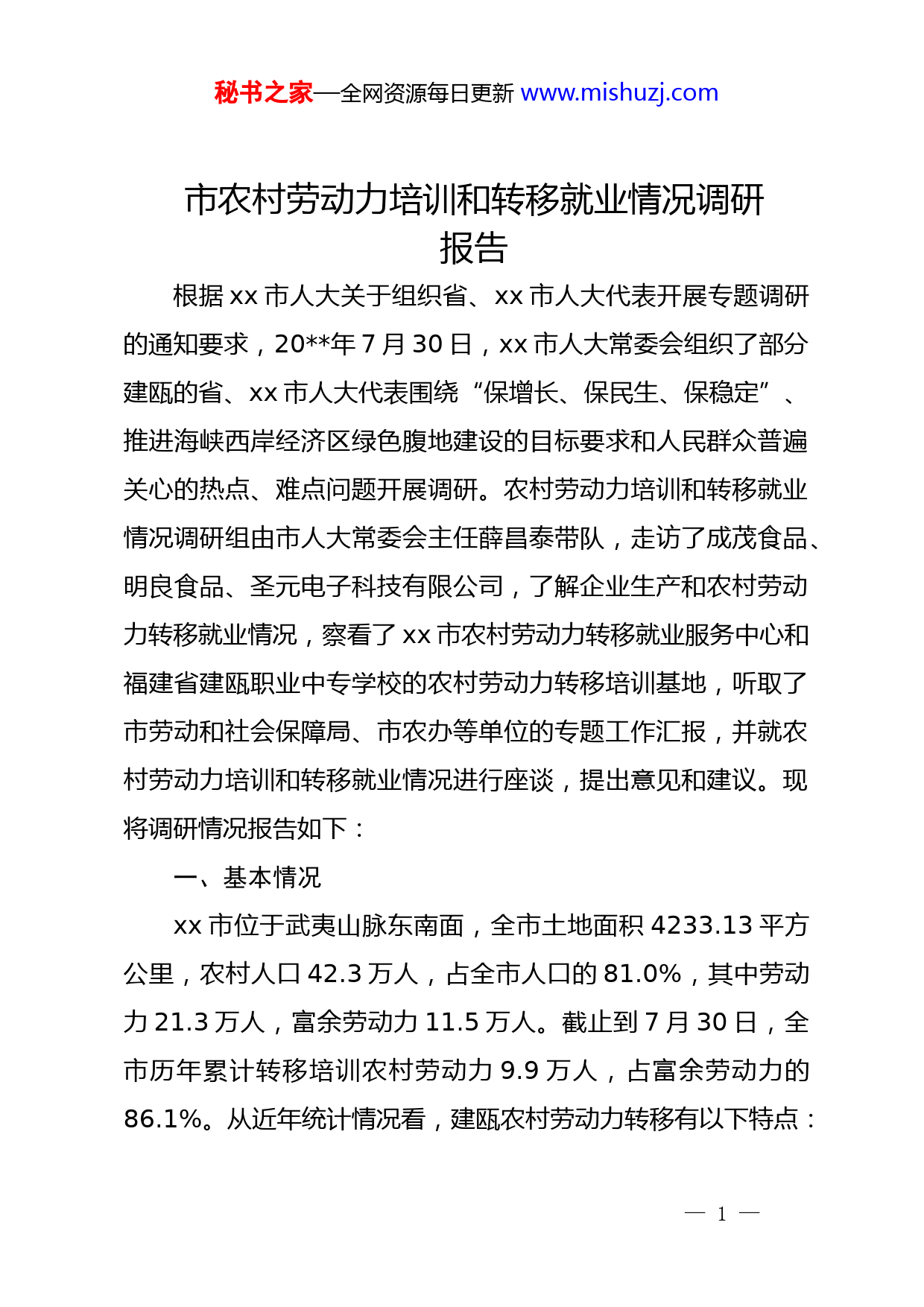 秘书之家—全网资源每日更新 www.mishuzj.com

市农村劳动力培训和转移就业情况调研报告

根据 xx 市人大关于组织省、xx 市人大代表开展专题调研的通知要求，20**年 7 月 30 日，xx 市人大常委会组织了部分建瓯的省、xx 市人大代表围绕“保增长、保民生、保稳定”、推进海峡西岸经济区绿色腹地建设的目标要求和人民群众普遍关心的热点、难点问题开展调研。农村劳动力培训和转移就业情况调研组由市人大常委会主任薛昌泰带队，走访了成茂食品、明良食品、圣元电子科技有限公司，了解企业生产和农村劳动力转移就业情况，察看了 xx 市农村劳动力转移就业服务中心和福建省建瓯职业中专学校的农村劳动力转移培训基地，听取了市劳动和社会保障局、市农办等单位的专题工作汇报，并就农村劳动力培训和转移就业情况进行座谈，提出意见和建议。现将调研情况报告如下：

一、基本情况

xx 市位于武夷山脉东南面，全市土地面积 4233.13 平方公里，农村人口 42.3 万人，占全市人口的 81.0%，其中劳动力 21.3 万人，富余劳动力 11.5 万人。截止到 7 月 30 日，全市历年累计转移培训农村劳动力 9.9 万人，占富余劳动力的 86.1%。从近年统计情况看，建瓯农村劳动力转移有以下特点：

— 1 —